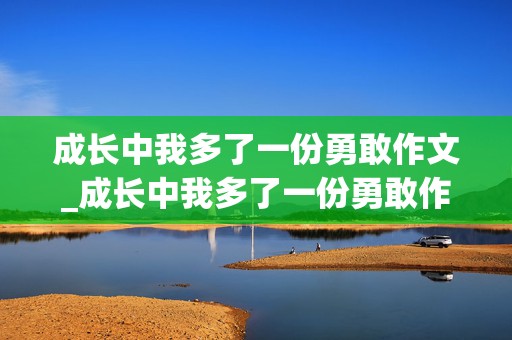 成长中我多了一份勇敢作文_成长中我多了一份勇敢作